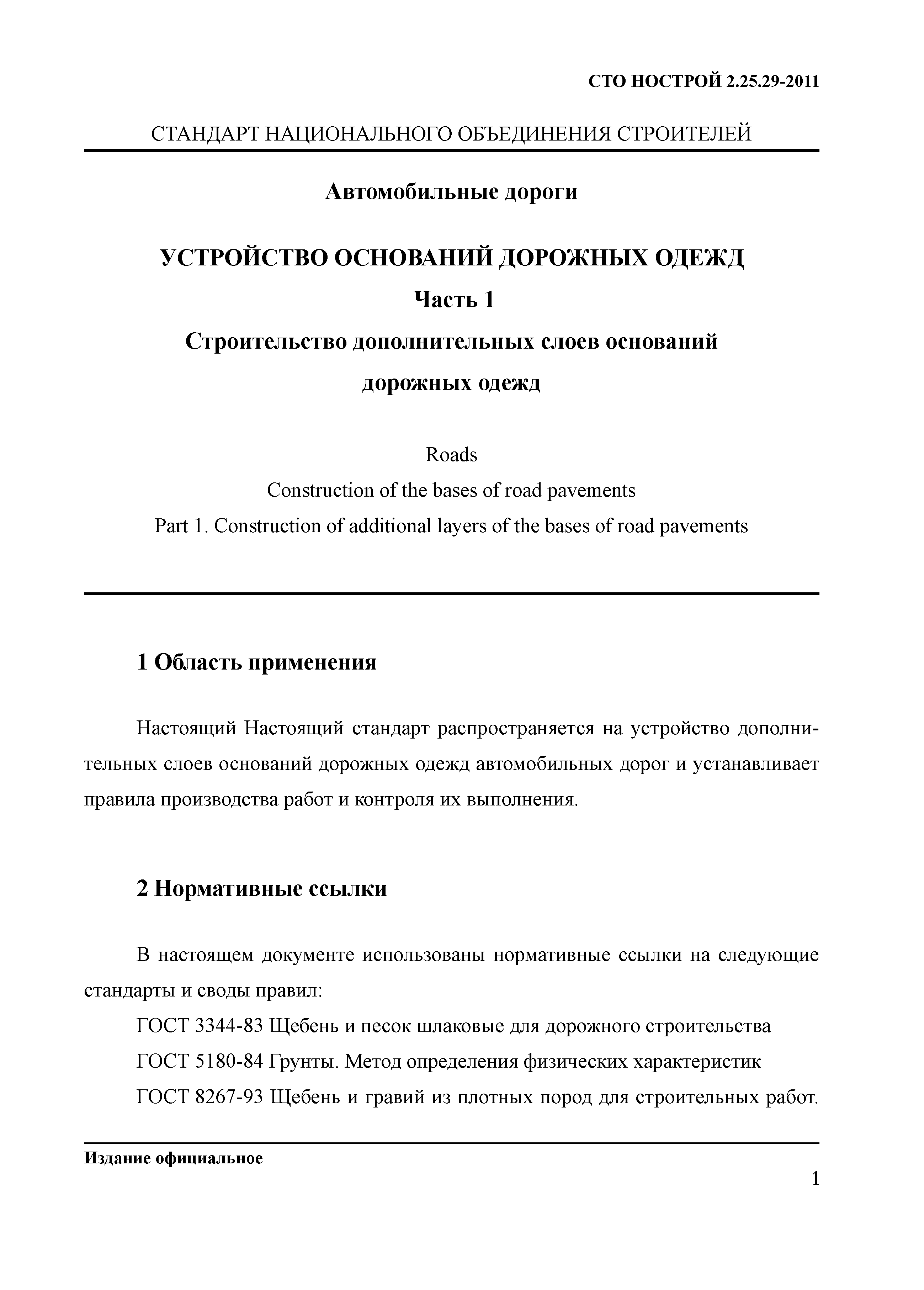 СТО НОСТРОЙ 2.25.29-2011

СТАНДАРТ НАЦИОНАЛЬНОГО ОБЪЕДИНЕНИЯ СТРОИТЕЛЕЙ

Автомобильные дороги

УСТРОЙСТВО ОСНОВАНИЙ ДОРОЖНЫХ ОДЕЖД

Часть 1

Строительство дополнительных слоев оснований дорожных одежд

Roads

Construction of the bases of road pavements

Part 1. Construction of additional layers of the bases of road pavements

1 Область применения

Настоящий Настоящий стандарт распространяется на устройство дополнительных слоев оснований дорожных одежд автомобильных дорог и устанавливает правила производства работ и контроля их выполнения.

2 Нормативные ссылки

В настоящем документе использованы нормативные ссылки на следующие стандарты и своды правил:

ГОСТ 3344-83 Щебень и песок шлаковые для дорожного строительства

ГОСТ 5180-84 Грунты. Метод определения физических характеристик

ГОСТ 8267-93 Щебень и гравий из плотных пород для строительных работ.

Издание официальное

1